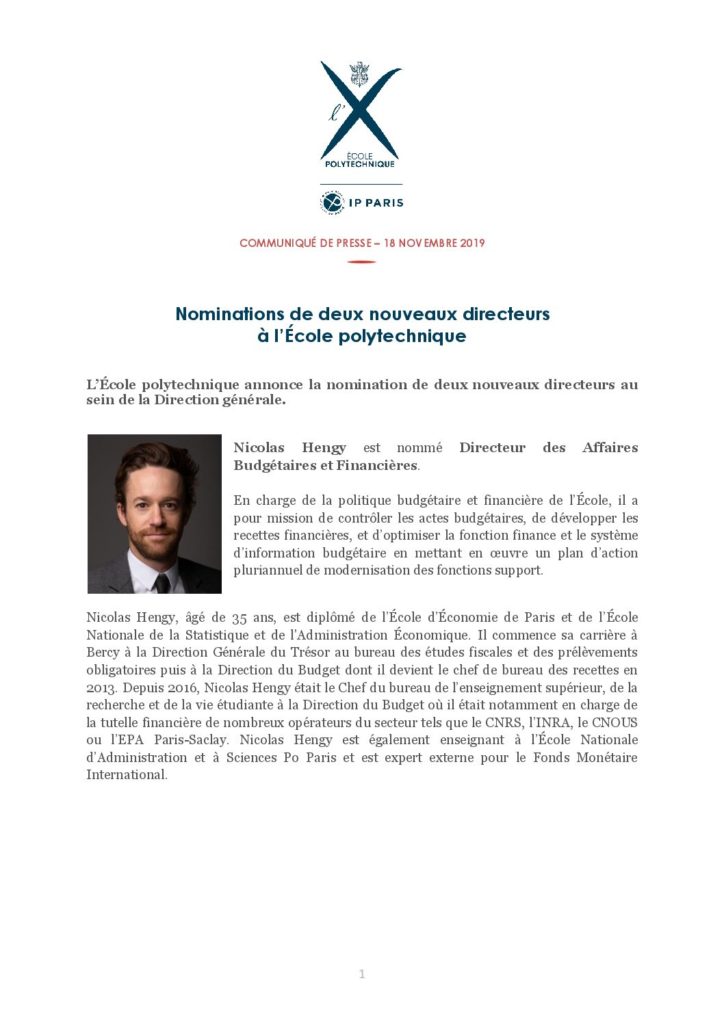 l'X
ÉCOLE POLYTECHNIQUE

IP PARIS

COMMUNIQUÉ DE PRESSE – 18 NOVEMBRE 2019

Nominations de deux nouveaux directeurs à l'École polytechnique

L'École polytechnique annonce la nomination de deux nouveaux directeurs au sein de la Direction générale.

Nicolas Hengy est nommé Directeur des Affaires Budgétaires et Financières.

En charge de la politique budgétaire et financière de l'École, il a pour mission de contrôler les actes budgétaires, de développer les recettes financières, et d'optimiser la fonction finance et le système d'information budgétaire en mettant en œuvre un plan d'action pluriannuel de modernisation des fonctions support.

Nicolas Hengy, âgé de 35 ans, est diplômé de l'École d'Économie de Paris et de l'École Nationale de la Statistique et de l'Administration Économique. Il commence sa carrière à Bercy à la Direction Générale du Trésor au bureau des études fiscales et des prélèvements obligatoires puis à la Direction du Budget dont il devient le chef de bureau des recettes en 2013. Depuis 2016, Nicolas Hengy était le Chef du bureau de l'enseignement supérieur, de la recherche et de la vie étudiante à la Direction du Budget où il était notamment en charge de la tutelle financière de nombreux opérateurs du secteur tels que le CNRS, l'INRA, le CNOUS ou l'EPA Paris-Saclay. Nicolas Hengy est également enseignant à l'École Nationale d'Administration et à Sciences Po Paris et est expert externe pour le Fonds Monétaire International.

1